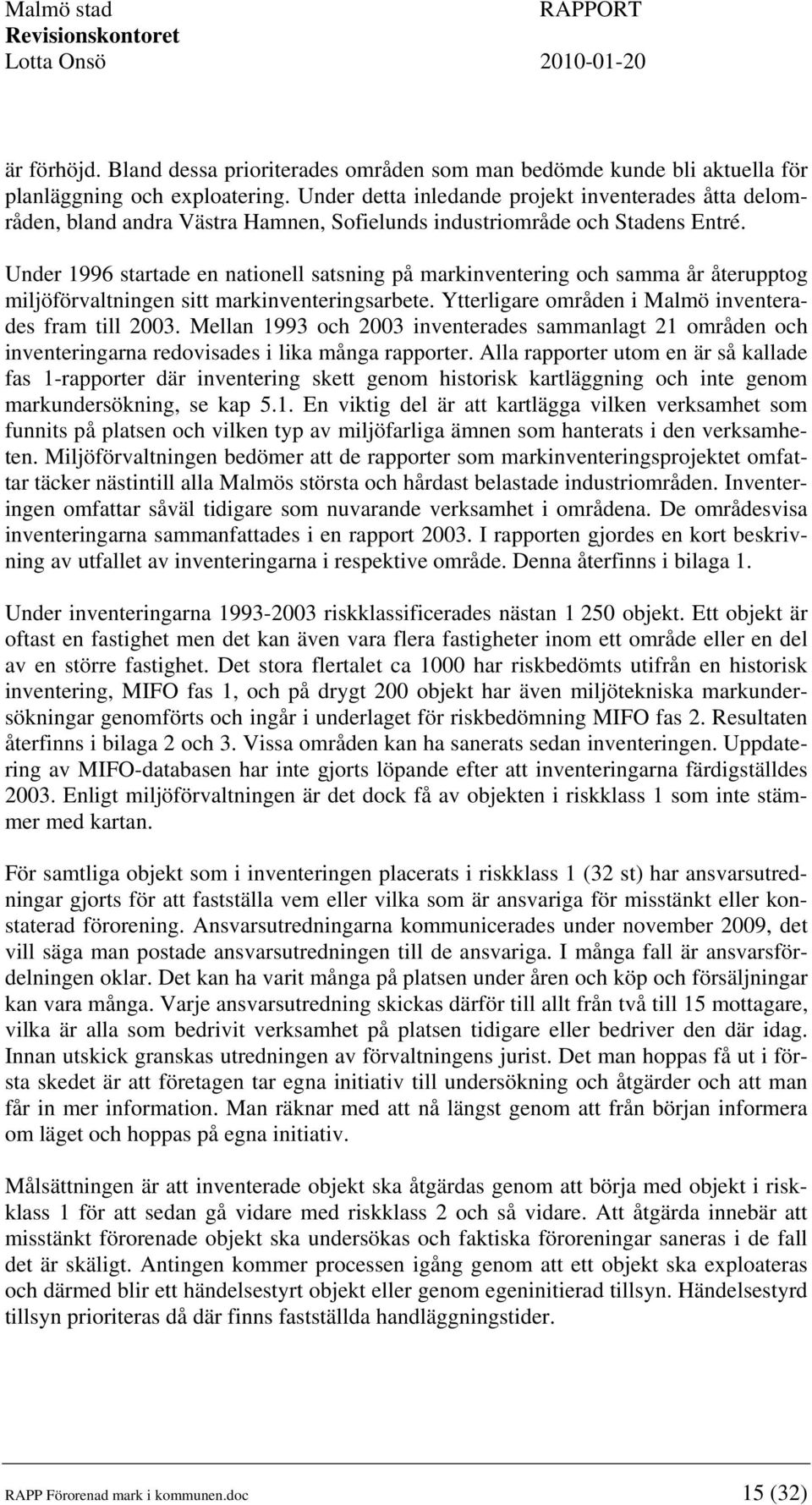 Malmö stad
Revisionskontoret
Lotta Onsö

RAPPORT

2010-01-20

är förhöjd. Bland dessa prioriterades områden som man bedömde kunde bli aktuella för planläggning och exploatering. Under detta inledande projekt inventerades åtta delområden, bland andra Västra Hamnen, Sofielunds industriområde och Stadens Entré.

Under 1996 startade en nationell satsning på markinventering och samma år återupptog miljöförvaltningen sitt markinventeringsarbete. Ytterligare områden i Malmö inventerades fram till 2003. Mellan 1993 och 2003 inventerades sammanlagt 21 områden och inventeringarna redovisades i lika många rapporter. Alla rapporter utom en är så kallade fas 1-rapporter där inventering skett genom historisk kartläggning och inte genom markundersökning, se kap 5.1. En viktig del är att kartlägga vilken verksamhet som funnits på platsen och vilken typ av miljöfarliga ämnen som hanterats i den verksamheten. Miljöförvaltningen bedömer att de rapporter som markinventeringsprojektet omfattar täcker nästintill alla Malmös största och hårdast belastade industriområden. Inventeringen omfattar såväl tidigare som nuvarande verksamhet i områdena. De områdesvisa inventeringarna sammanfattades i en rapport 2003. I rapporten gjordes en kort beskrivning av utfallet av inventeringarna i respektive område. Denna återfinns i bilaga 1.

Under inventeringarna 1993-2003 riskklassificerades nästan 1 250 objekt. Ett objekt är oftast en fastighet men det kan även vara flera fastigheter inom ett område eller en del av en större fastighet. Det stora flertalet ca 1000 har riskbedömts utifrån en historisk inventering, MIFO fas 1, och på drygt 200 objekt har även miljötekniska markundersökningar genomförts och ingår i underlaget för riskbedömning MIFO fas 2. Resultaten återfinns i bilaga 2 och 3. Vissa områden kan ha sanerats sedan inventeringen. Uppdatering av MIFO-databasen har inte gjorts löpande efter att inventeringarna färdigställdes 2003. Enligt miljöförvaltningen är det dock få av objekten i riskklass 1 som inte stämmer med kartan.

För samtliga objekt som i inventeringen placerats i riskklass 1 (32 st) har ansvarsutredningar gjorts för att fastställa vem eller vilka som är ansvariga för misstänkt eller konstaterad förorening. Ansvarsutredningarna kommunicerades under november 2009, det vill säga man postade ansvarsutredningen till de ansvariga. I många fall är ansvarsfördelningen oklar. Det kan ha varit många på platsen under åren och köp och försäljningar kan vara många. Varje ansvarsutredning skickas därför till allt från två till 15 mottagare, vilka är alla som bedrivit verksamhet på platsen tidigare eller bedriver den där idag. Innan utskick granskas utredningen av förvaltningens jurist. Det man hoppas få ut i första skedet är att företagen tar egna initiativ till undersökning och åtgärder och att man får in mer information. Man räknar med att nå längst genom att från början informera om läget och hoppas på egna initiativ.

Målsättningen är att inventerade objekt ska åtgärdas genom att börja med objekt i riskklass 1 för att sedan gå vidare med riskklass 2 och så vidare. Att åtgärda innebär att misstänkt förorenade objekt ska undersökas och faktiska föroreningar saneras i de fall det är skäligt. Antingen kommer processen igång genom att ett objekt ska exploateras och därmed blir ett händelsestyrt objekt eller genom egeninitierad tillsyn. Händelsestyrd tillsyn prioriteras då där finns fastställda handläggningstider.

RAPP Förorenad mark i kommunen.doc

15 (32)